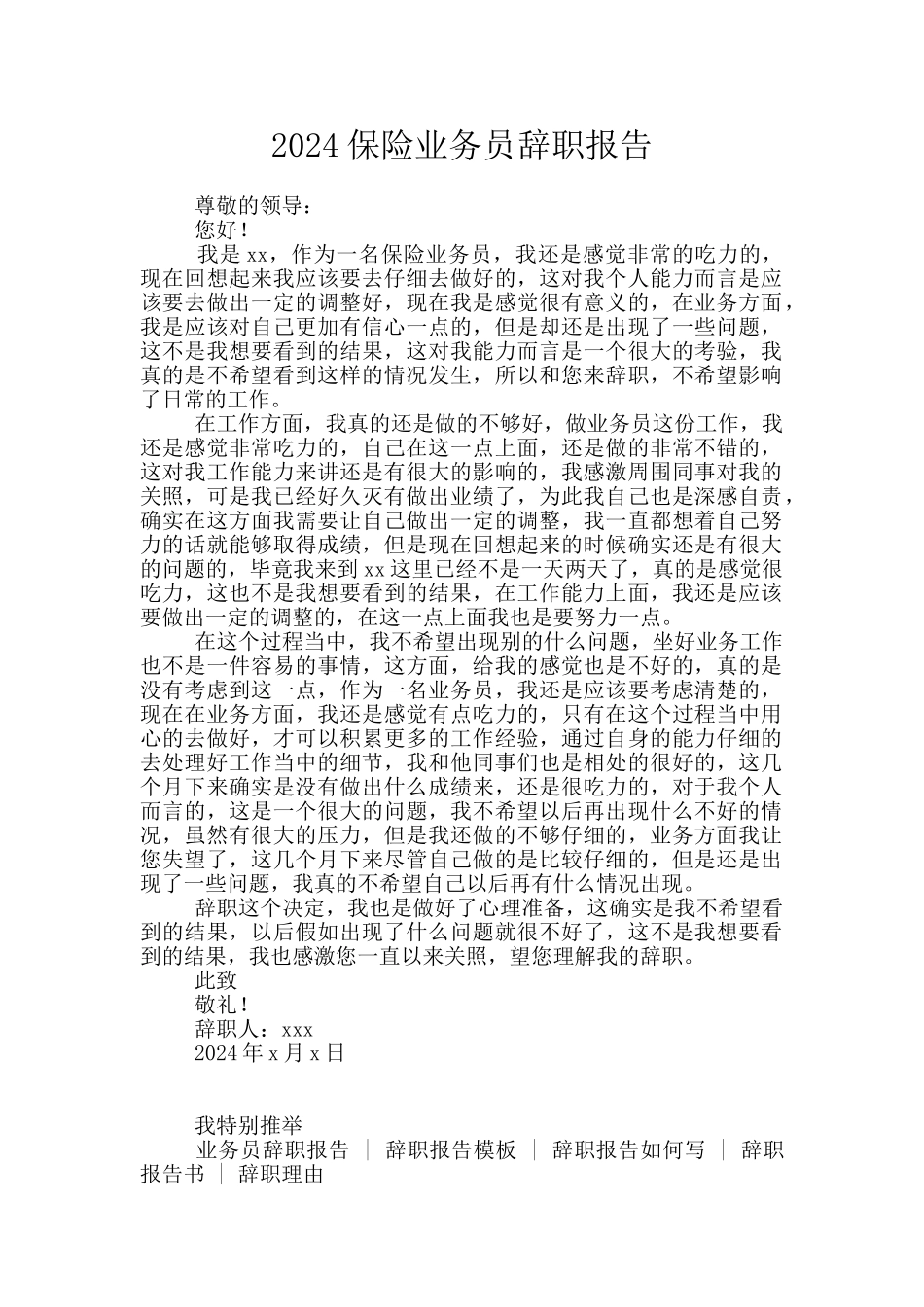 2024 保险业务员辞职报告

尊敬的领导：

您好！

我是 xx，作为一名保险业务员，我还是感觉非常的吃力的，现在回想起来我应该要去仔细去做好的，这对我个人能力而言是应该要去做出一定的调整好，现在我是感觉很有意义的，在业务方面，我是应该对自己更加有信心一点的，但是却还是出现了一些问题，这不是我想要看到的结果，这对我能力而言是一个很大的考验，我真的是不希望看到这样的情况发生，所以和您来辞职，不希望影响了日常的工作。

在工作方面，我真的还是做的不够好，做业务员这份工作，我还是感觉非常吃力的，自己在这一点上面，还是做的非常不错的，这对我工作能力来讲还是有很大的影响的，我感激周围同事对我的关照，可是我已经好久灭有做出业绩了，为此我自己也是深感自责，确实在这方面我需要让自己做出一定的调整，我一直都想着自己努力的话就能够取得成绩，但是现在回想起来的时候确实还是有很大的问题的，毕竟我来到 xx 这里已经不是一天两天了，真的是感觉很吃力，这也不是我想要看到的结果，在工作能力上面，我还是应该要做出一定的调整的，在这一点上面我也是要努力一点。

在这个过程当中，我不希望出现别的什么问题，坐好业务工作也不是一件容易的事情，这方面，给我的感觉也是不好的，真的是没有考虑到这一点，作为一名业务员，我还是应该要考虑清楚的，现在在业务方面，我还是感觉有点吃力的，只有在这个过程当中用心的去做好，才可以积累更多的工作经验，通过自身的能力仔细的去处理好工作当中的细节，我和他同事们也是相处的很好的，这几个月下来确实是没有做出什么成绩来，还是很吃力的，对于我个人而言的，这是一个很大的问题，我不希望以后再出现什么不好的情况，虽然有很大的压力，但是我还做的不够仔细的，业务方面我让您失望了，这几个月下来尽管自己做的是比较仔细的，但是还是出现了一些问题，我真的不希望自己以后再有什么情况出现。

辞职这个决定，我也是做好了心理准备，这确实是我不希望看到的结果，以后假如出现了什么问题就很不好了，这不是我想要看到的结果，我也感激您一直以来关照，望您理解我的辞职。

此致

敬礼！

辞职人：xxx

2024 年 x 月 x 日

我特别推举

业务员辞职报告 ｜ 辞职报告模板 ｜ 辞职报告如何写 ｜ 辞职报告书 ｜ 辞职理由